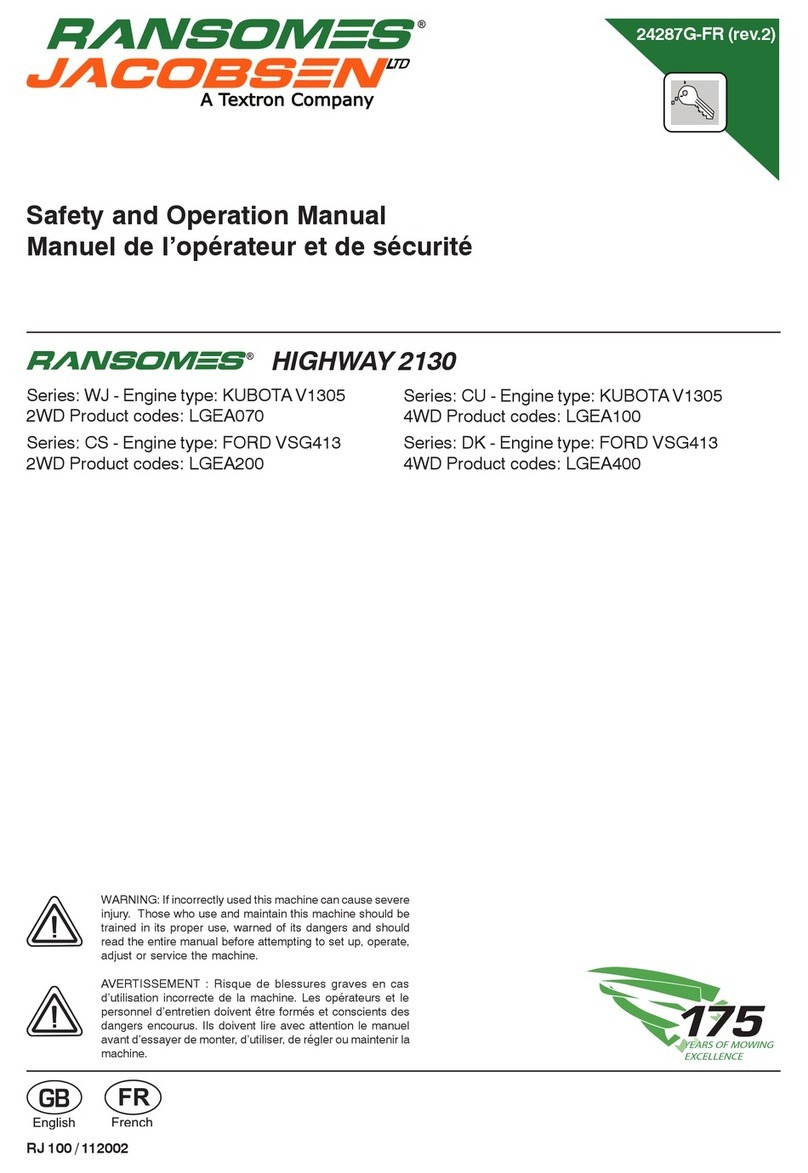 RANSOMES®
JACOBSEN LTD
A Textron Company

24287G-FR (rev.2)

Safety and Operation Manual
Manuel de l'opérateur et de sécurité

RANSOMES® HIGHWAY 2130

Series: WJ - Engine type: KUBOTA V1305
2WD Product codes: LGEA070

Series: CS - Engine type: FORD VSG413
2WD Product codes: LGEA200

Series: CU - Engine type: KUBOTA V1305
4WD Product codes: LGEA100

Series: DK - Engine type: FORD VSG413
4WD Product codes: LGEA400

WARNING: If incorrectly used this machine can cause severe injury. Those who use and maintain this machine should be trained in its proper use, warned of its dangers and should read the entire manual before attempting to set up, operate, adjust or service the machine.

AVERTISSEMENT : Risque de blessures graves en cas d'utilisation incorrecte de la machine. Les opérateurs et le personnel d'entretien doivent être formés et conscients des dangers encourus. Ils doivent lire avec attention le manuel avant d'essayer de monter, d'utiliser, de régler ou maintenir la machine.

175 YEARS OF MOWING EXCELLENCE

GB English
FR French

RJ 100 / 112002